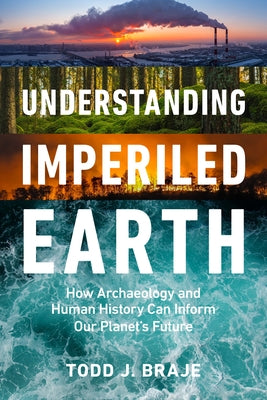 UNDERSTANDING
IMPERILED
EARTH

How Archaeology and Human History Can Inform Our Planet's Future

TODD J. BRAJE